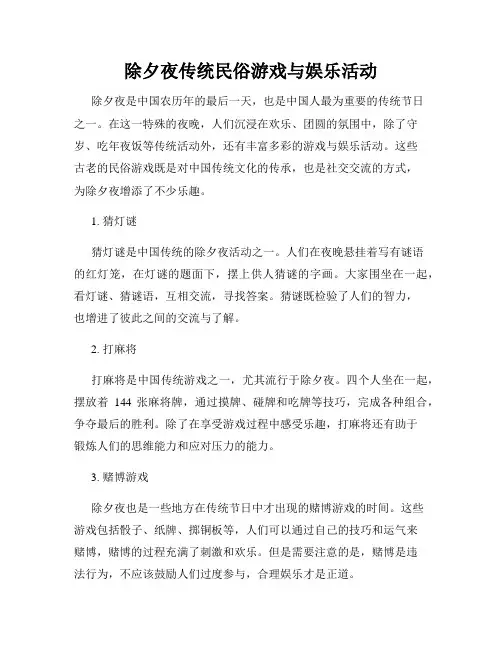 除夕夜传统民俗游戏与娱乐活动

除夕夜是中国农历年的最后一天，也是中国人最为重要的传统节日之一。在这一特殊的夜晚，人们沉浸在欢乐、团圆的氛围中，除了守岁、吃年夜饭等传统活动外，还有丰富多彩的游戏与娱乐活动。这些古老的民俗游戏既是对中国传统文化的传承，也是社交交流的方式，为除夕夜增添了不少乐趣。

1. 猜灯谜

猜灯谜是中国传统的除夕夜活动之一。人们在夜晚悬挂着写有谜语的红灯笼，在灯谜的题面下，摆上供人猜谜的字画。大家围坐在一起，看灯谜、猜谜语，互相交流，寻找答案。猜谜既检验了人们的智力，也增进了彼此之间的交流与了解。

2. 打麻将

打麻将是中国传统游戏之一，尤其流行于除夕夜。四个人坐在一起，摆放着 144 张麻将牌，通过摸牌、碰牌和吃牌等技巧，完成各种组合，争夺最后的胜利。除了在享受游戏过程中感受乐趣，打麻将还有助于锻炼人们的思维能力和应对压力的能力。

3. 赌博游戏

除夕夜也是一些地方在传统节日中才出现的赌博游戏的时间。这些游戏包括骰子、纸牌、掷铜板等，人们可以通过自己的技巧和运气来赌博，赌博的过程充满了刺激和欢乐。但是需要注意的是，赌博是违法行为，不应该鼓励人们过度参与，合理娱乐才是正道。